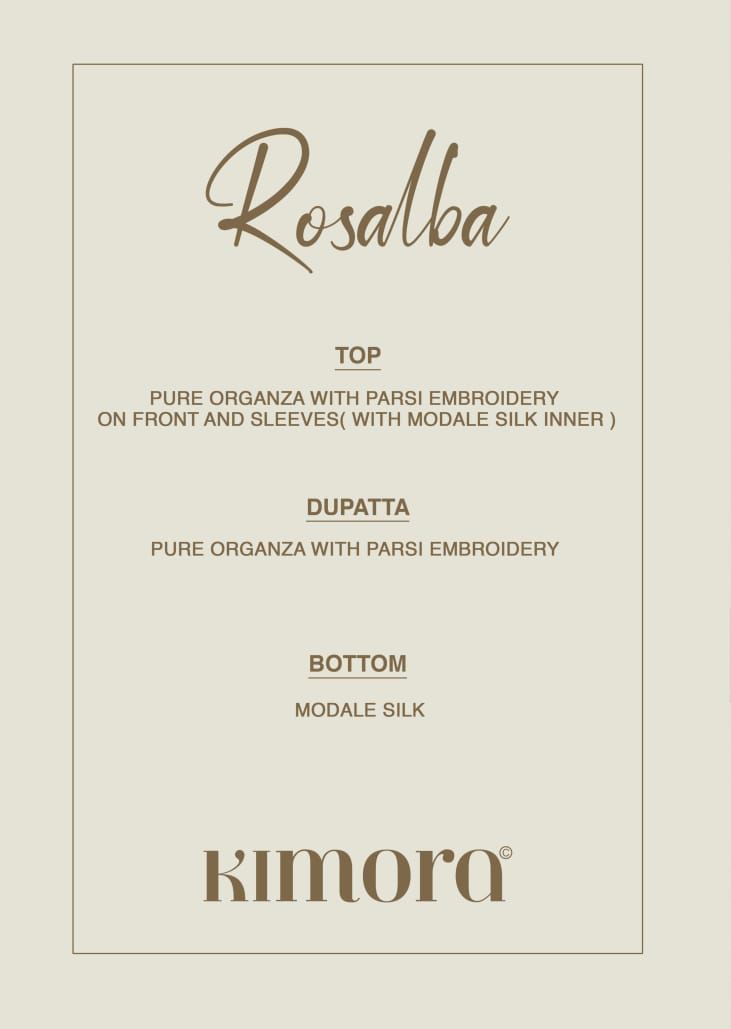 Rosalba

TOP

PURE ORGANZA WITH PARSI EMBROIDERY ON FRONT AND SLEEVES( WITH MODALE SILK INNER )

DUPATTA

PURE ORGANZA WITH PARSI EMBROIDERY

BOTTOM

MODALE SILK

KIMORA©